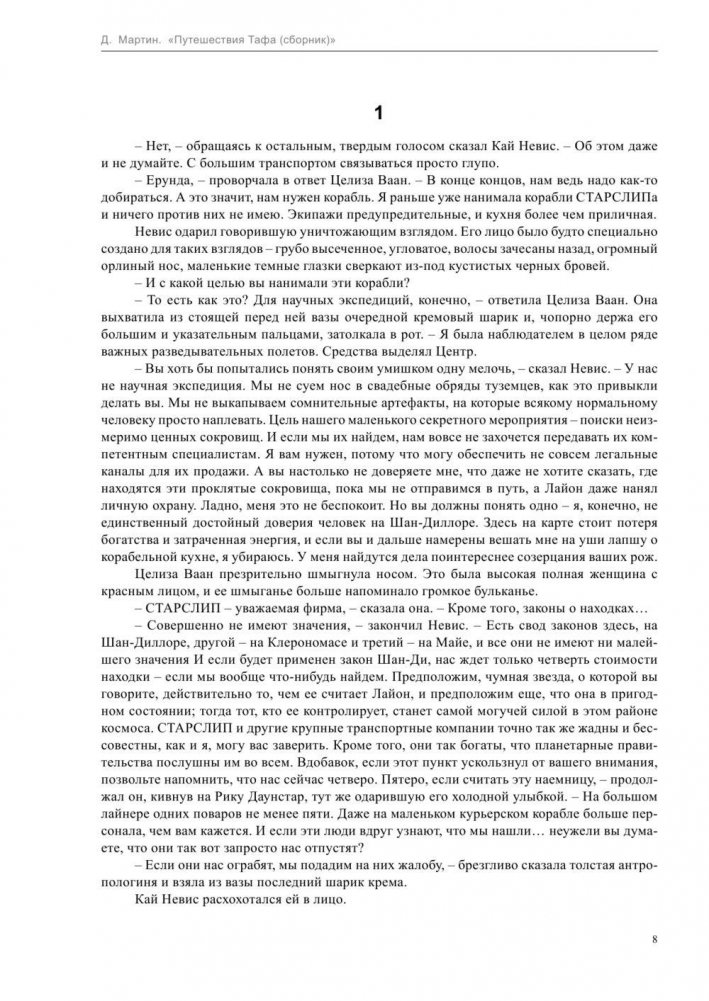 Д. Мартин. «Путешествия Тафа (сборник)»

1

– Нет, – обращаясь к остальным, твердым голосом сказал Кай Невис. – Об этом даже и не думайте. С большим транспортом связываться просто глупо.

– Ерунда, – проворчала в ответ Целиза Ваан. – В конце концов, нам ведь надо как-то добираться. А это значит, нам нужен корабль. Я раньше уже нанимала корабли СТАРСЛИПа и ничего против них не имею. Экипажи предупредительные, и кухня более чем приличная.

Невис одарил говорившую уничтожающим взглядом. Его лицо было будто специально создано для таких взглядов – грубо высеченное, угловатое, волосы зачесаны назад, огромный орлиный нос, маленькие темные глазки сверкают из-под кустистых черных бровей.

– И с какой целью вы нанимали эти корабли?

– То есть как это? Для научных экспедиций, конечно, – ответила Целиза Ваан. Она выхватила из стоящей перед ней вазы очередной кремовый шарик и, чопорно держа его большим и указательным пальцами, затолкала в рот. – Я была наблюдателем в целом ряде важных разведывательных полетов. Средства выделял Центр.

– Вы хоть бы попытались понять своим умишком одну мелочь, – сказал Невис. – У нас не научная экспедиция. Мы не суем нос в свадебные обряды туземцев, как это привыкли делать вы. Мы не выкапываем сомнительные артефакты, на которые всякому нормальному человеку просто наплевать. Цель нашего маленького секретного мероприятия – поиски неизмеримо ценных сокровищ. И если мы их найдем, нам вовсе не захочется передавать их компетентным специалистам. Я вам нужен, потому что могу обеспечить не совсем легальные каналы для их продажи. А вы настолько не доверяете мне, что даже не хотите сказать, где находятся эти проклятые сокровища, пока мы не отправимся в путь, а Лайон даже нанял личную охрану. Ладно, меня это не беспокоит. Но вы должны понять одно – я, конечно, не единственный достойный доверия человек на Шан-Диллоре. Здесь на карте стоит потеря богатства и затраченная энергия, и если вы и дальше намерены вешать мне на уши лапшу о корабельной кухне, я убираюсь. У меня найдутся дела поинтереснее созерцания ваших рож.

Целиза Ваан презрительно шмыгнула носом. Это была высокая полная женщина с красным лицом, и ее шмыганье больше напоминало громкое бульканье.

– СТАРСЛИП – уважаемая фирма, – сказала она. – Кроме того, законы о находках…

– Совершенно не имеют значения, – закончил Невис. – Есть свод законов здесь, на Шан-Диллоре, другой – на Клерономасе и третий – на Майе, и все они не имеют ни малейшего значения И если будет применен закон Шан-Ди, нас ждет только четверть стоимости находки – если мы вообще что-нибудь найдем. Предположим, чумная звезда, о которой вы говорите, действительно то, чем ее считает Лайон, и предположим еще, что она в пригодном состоянии; тогда тот, кто ее контролирует, станет самой могучей силой в этом районе космоса. СТАРСЛИП и другие крупные транспортные компании точно так же жадны и бессовестны, как и я, могу вас заверить. Кроме того, они так богаты, что планетарные правительства послушны им во всем. Вдобавок, если этот пункт ускользнул от вашего внимания, позвольте напомнить, что нас сейчас четверо. Пятеро, если считать эту наемницу, – продолжал он, кивнув на Рику Даунстар, тут же одарившую его холодной улыбкой. – На большом лайнере одних поваров не менее пяти. Даже на маленьком курьерском корабле больше персонала, чем вам кажется. И если эти люди вдруг узнают, что мы нашли… неужели вы думаете, что они так вот запросто нас отпустят?

– Если они нас ограбят, мы подадим на них жалобу, – брезгливо сказала толстая антропологиня и взяла из вазы последний шарик крема.

Кай Невис расхохотался ей в лицо.

8